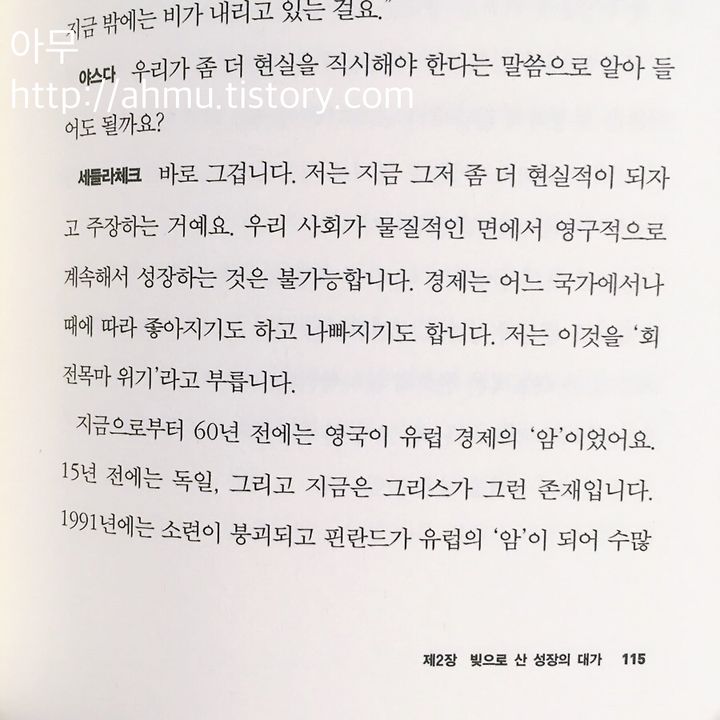 아무
http://ahmu.tistory.com

지금 밖에는 비가 내리고 있는 걸요."

야스다 우리가 좀 더 현실을 직시해야 한다는 말씀으로 알아 들어도 될까요?

세들라체크 바로 그겁니다. 저는 지금 그저 좀 더 현실적이 되자고 주장하는 거예요. 우리 사회가 물질적인 면에서 영구적으로 계속해서 성장하는 것은 불가능합니다. 경제는 어느 국가에서나 때에 따라 좋아지기도 하고 나빠지기도 합니다. 저는 이것을 '회전목마 위기'라고 부릅니다.

지금으로부터 60년 전에는 영국이 유럽 경제의 '암'이었어요. 15년 전에는 독일, 그리고 지금은 그리스가 그런 존재입니다. 1991년에는 소련이 붕괴되고 핀란드가 유럽의 '암'이 되어 수많

제2장 빚으로 산 성장의 대가 115